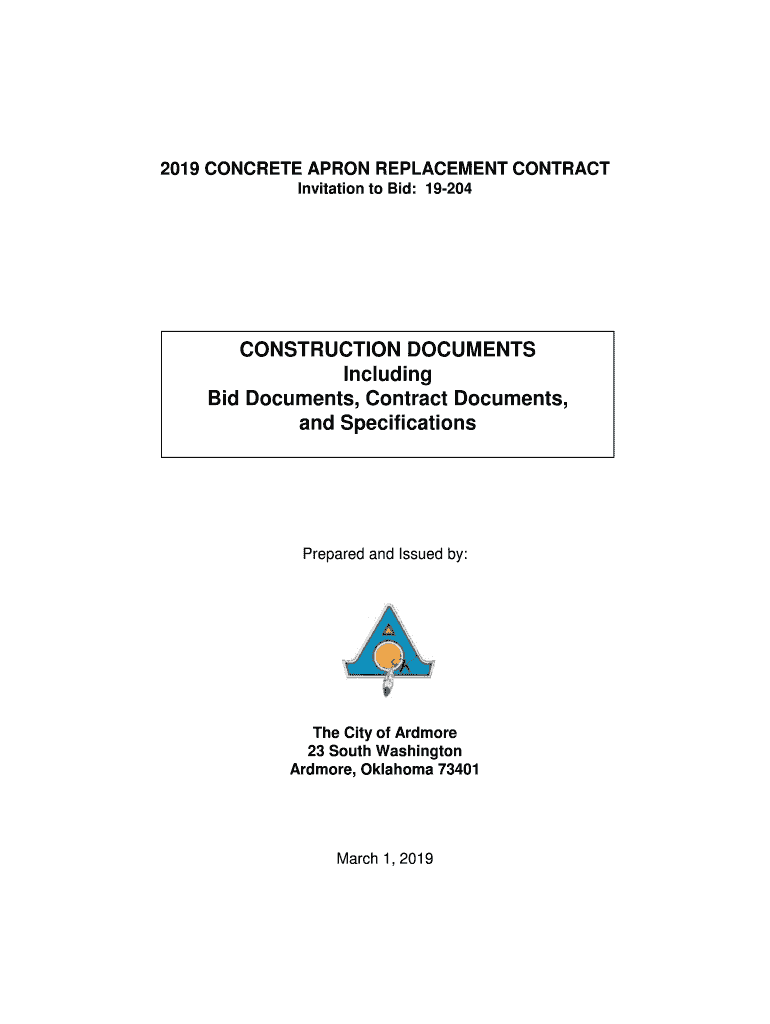 2019 CONCRETE APRON REPLACEMENT CONTRACT
Invitation to Bid: 19-204

CONSTRUCTION DOCUMENTS
Including
Bid Documents, Contract Documents,
and Specifications

Prepared and Issued by:

The City of Ardmore
23 South Washington
Ardmore, Oklahoma 73401

March 1, 2019